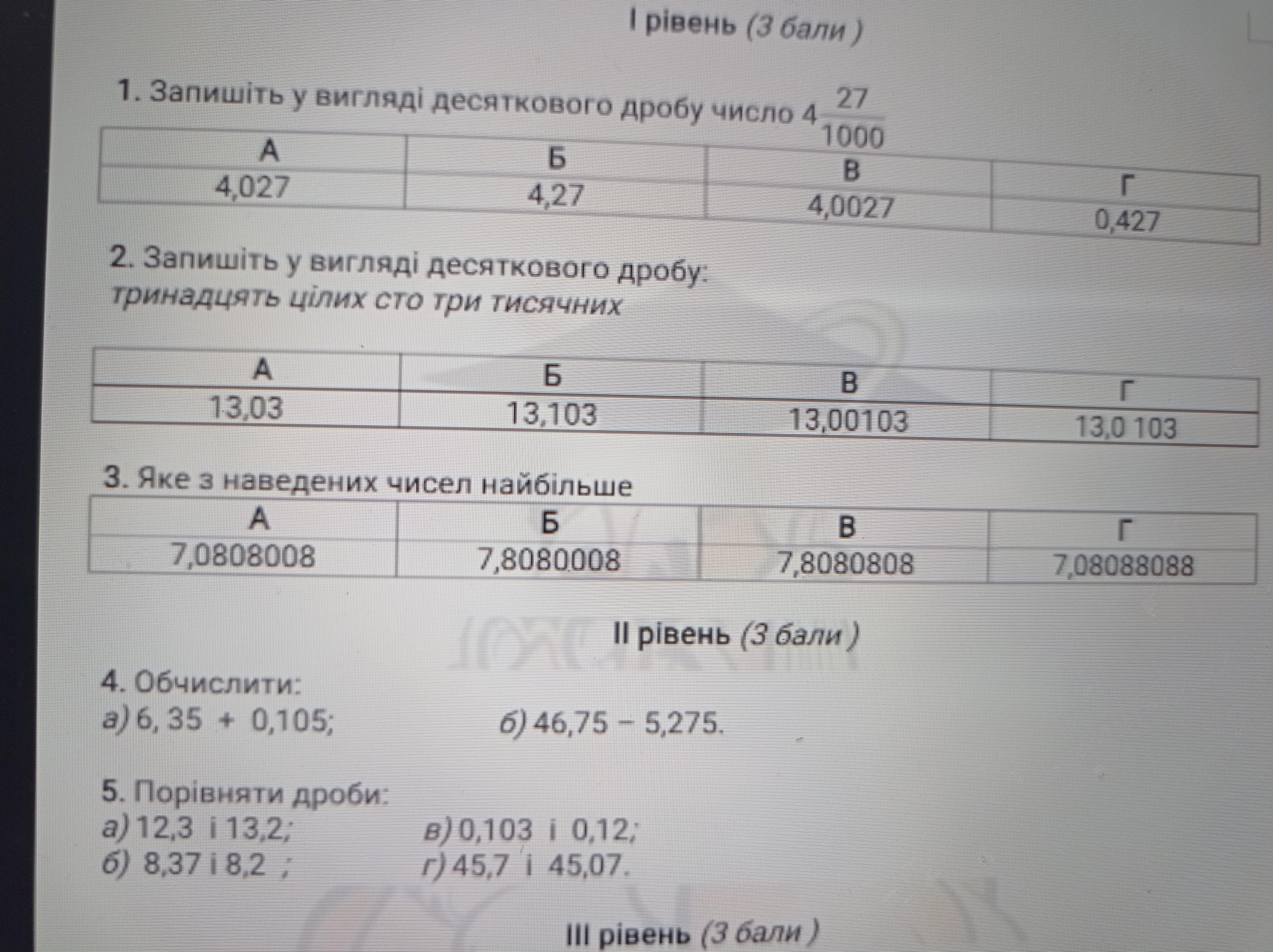 I рівень (3 бали )

1. Запишіть у вигляді десяткового дробу число $4\frac{27}{1000}$

| А | Б | В | Г |
|---|---|---|---|
| 4,027 | 4,27 | 4,0027 | 0,427 |

2. Запишіть у вигляді десяткового дробу:
тринадцять цілих сто три тисячних

| А | Б | В | Г |
|---|---|---|---|
| 13,03 | 13,103 | 13,00103 | 13,0 103 |

3. Яке з наведених чисел найбільше

| А | Б | В | Г |
|---|---|---|---|
| 7,0808008 | 7,8080008 | 7,8080808 | 7,08088088 |

II рівень (3 бали )

4. Обчислити:
а) 6, 35 + 0,105;   б) 46,75 − 5,275.

5. Порівняти дроби:
а) 12,3 і 13,2;   в) 0,103 і 0,12;
б) 8,37 і 8,2 ;   г) 45,7 і 45,07.

III рівень (3 бали )